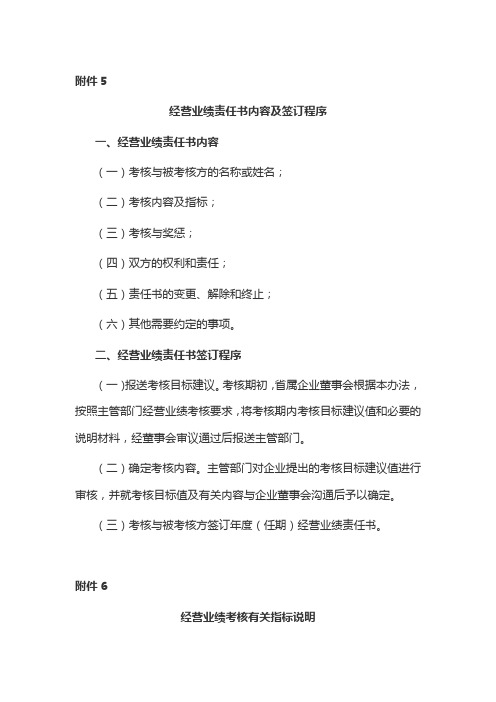 附件 5

经营业绩责任书内容及签订程序

一、经营业绩责任书内容

（一）考核与被考核方的名称或姓名；

（二）考核内容及指标；

（三）考核与奖惩；

（四）双方的权利和责任；

（五）责任书的变更、解除和终止；

（六）其他需要约定的事项。

二、经营业绩责任书签订程序

（一）报送考核目标建议。考核期初，省属企业董事会根据本办法，按照主管部门经营业绩考核要求，将考核期内考核目标建议值和必要的说明材料，经董事会审议通过后报送主管部门。

（二）确定考核内容。主管部门对企业提出的考核目标建议值进行审核，并就考核目标值及有关内容与企业董事会沟通后予以确定。

（三）考核与被考核方签订年度（任期）经营业绩责任书。

附件 6

经营业绩考核有关指标说明